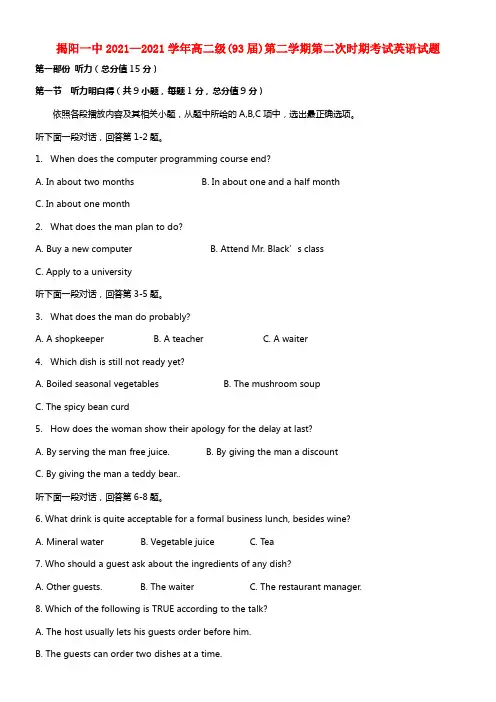 揭阳一中 2021—2021 学年高二级(93 届)第二学期第二次时期考试英语试题

第一部份 听力（总分值 15 分）

第一节 听力明白得（共 9 小题，每题 1 分，总分值 9 分）

依照各段播放内容及其相关小题，从题中所给的 A,B,C 项中，选出最正确选项。

听下面一段对话，回答第 1-2 题。

1. When does the computer programming course end?

A. In about two months B. In about one and a half month

C. In about one month

2. What does the man plan to do?

A. Buy a new computer B. Attend Mr. Black' s class

C. Apply to a university

听下面一段对话，回答第 3-5 题。

3. What does the man do probably?

A. A shopkeeper B. A teacher C. A waiter

4. Which dish is still not ready yet?

A. Boiled seasonal vegetables B. The mushroom soup

C. The spicy bean curd

5. How does the woman show their apology for the delay at last?

A. By serving the man free juice. B. By giving the man a discount

C. By giving the man a teddy bear..

听下面一段对话，回答第 6-8 题。

6. What drink is quite acceptable for a formal business lunch, besides wine?

A. Mineral water B. Vegetable juice C. Tea

7. Who should a guest ask about the ingredients of any dish?

A. Other guests. B. The waiter C. The restaurant manager.

8. Which of the following is TRUE according to the talk?

A. The host usually lets his guests order before him.

B. The guests can order two dishes at a time.